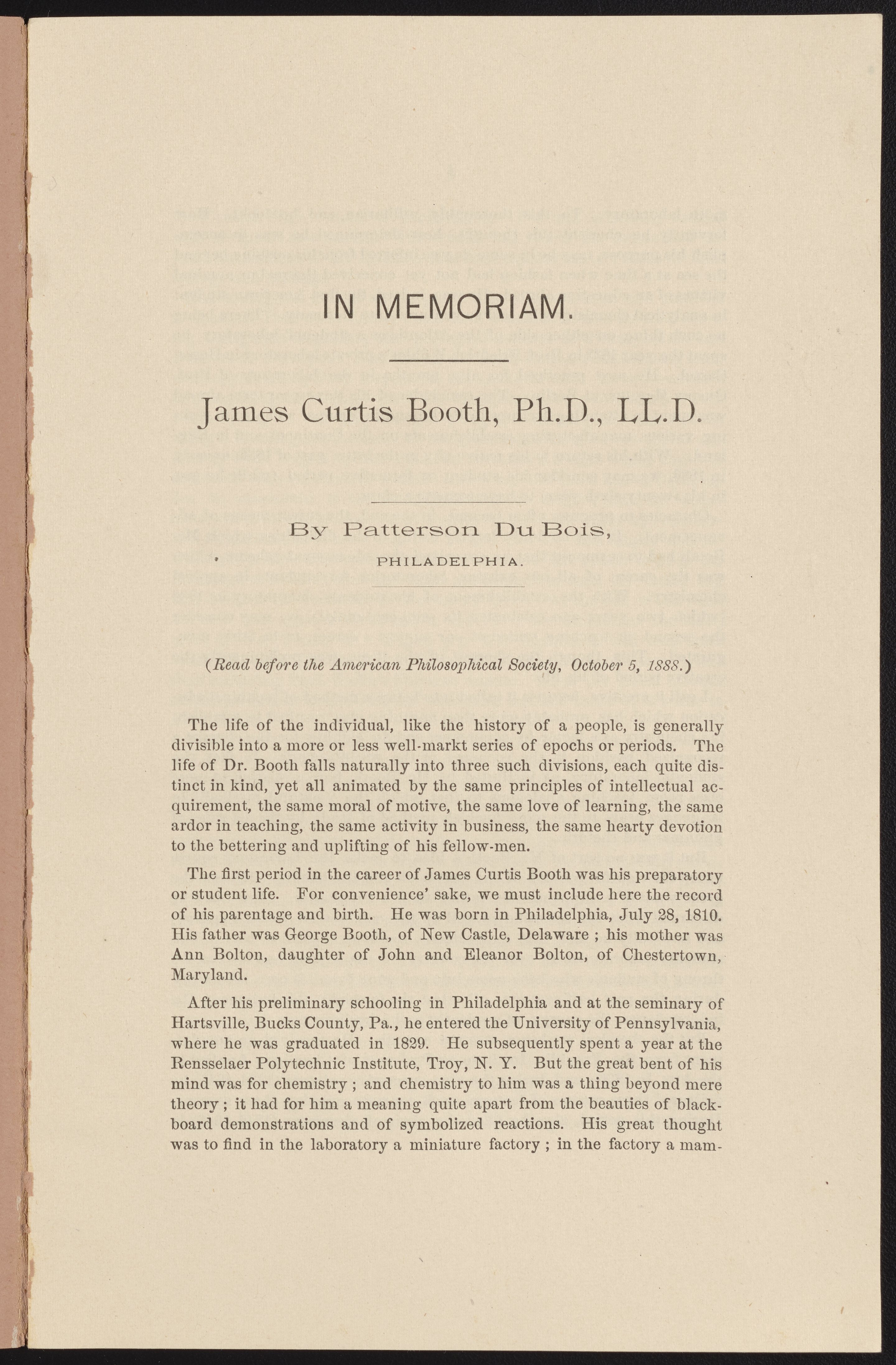 IN MEMORIAM.

James Curtis Booth, Ph.D., LL.D.

By Patterson Du Bois,

PHILADELPHIA.

(Read before the American Philosophical Society, October 5, 1888.)

The life of the individual, like the history of a people, is generally divisible into a more or less well-markt series of epochs or periods. The life of Dr. Booth falls naturally into three such divisions, each quite distinct in kind, yet all animated by the same principles of intellectual acquirement, the same moral of motive, the same love of learning, the same ardor in teaching, the same activity in business, the same hearty devotion to the bettering and uplifting of his fellow-men.

The first period in the career of James Curtis Booth was his preparatory or student life. For convenience' sake, we must include here the record of his parentage and birth. He was born in Philadelphia, July 28, 1810. His father was George Booth, of New Castle, Delaware ; his mother was Ann Bolton, daughter of John and Eleanor Bolton, of Chestertown, Maryland.

After his preliminary schooling in Philadelphia and at the seminary of Hartsville, Bucks County, Pa., he entered the University of Pennsylvania, where he was graduated in 1829. He subsequently spent a year at the Rensselaer Polytechnic Institute, Troy, N. Y. But the great bent of his mind was for chemistry ; and chemistry to him was a thing beyond mere theory ; it had for him a meaning quite apart from the beauties of blackboard demonstrations and of symbolized reactions. His great thought was to find in the laboratory a miniature factory ; in the factory a mam-